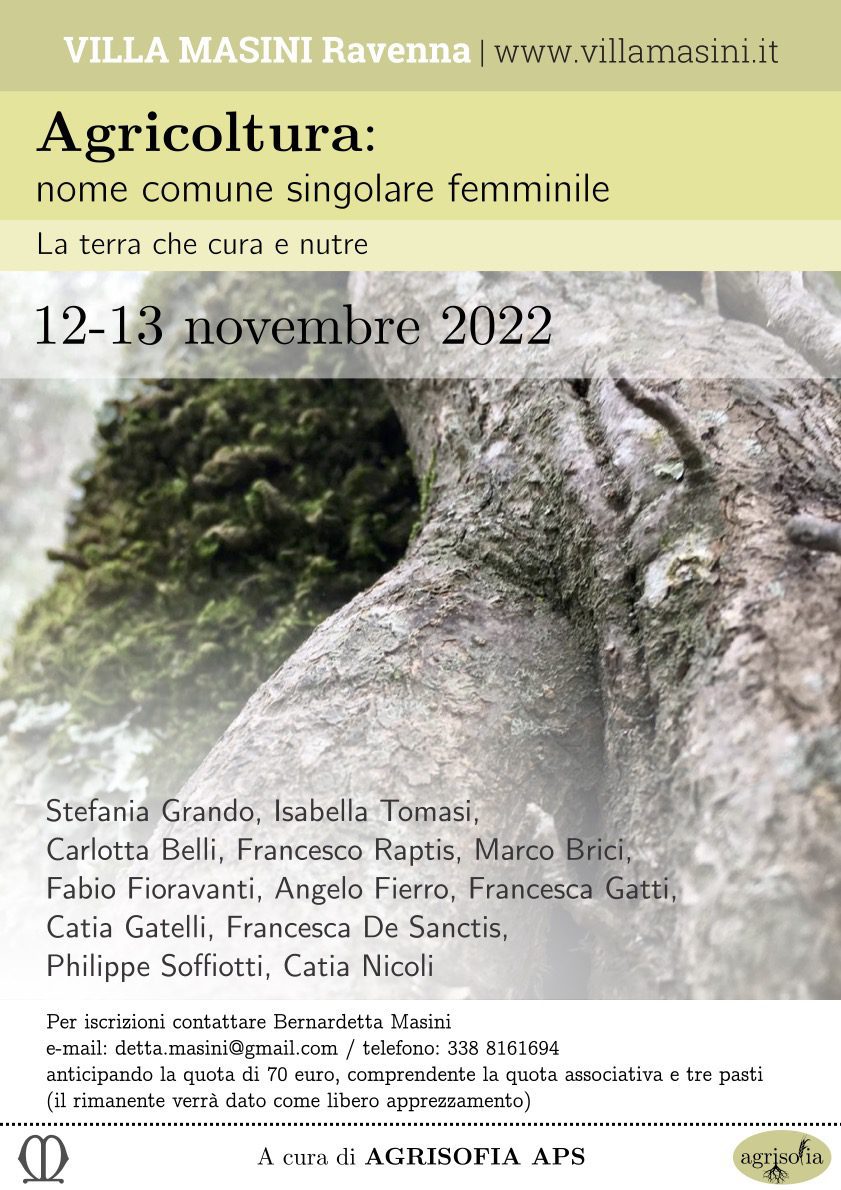 VILLA MASINI Ravenna | www.villamasini.it

Agricoltura:
nome comune singolare femminile

La terra che cura e nutre

12-13 novembre 2022

Stefania Grando, Isabella Tomasi, Carlotta Belli, Francesco Raptis, Marco Brici, Fabio Fioravanti, Angelo Fierro, Francesca Gatti, Catia Gatelli, Francesca De Sanctis, Philippe Soffiotti, Catia Nicoli

Per iscrizioni contattare Bernardetta Masini
e-mail: detta.masini@gmail.com / telefono: 338 8161694
anticipando la quota di 70 euro, comprendente la quota associativa e tre pasti (il rimanente verrà dato come libero apprezzamento)

A cura di AGRISOFIA APS

agrisofia